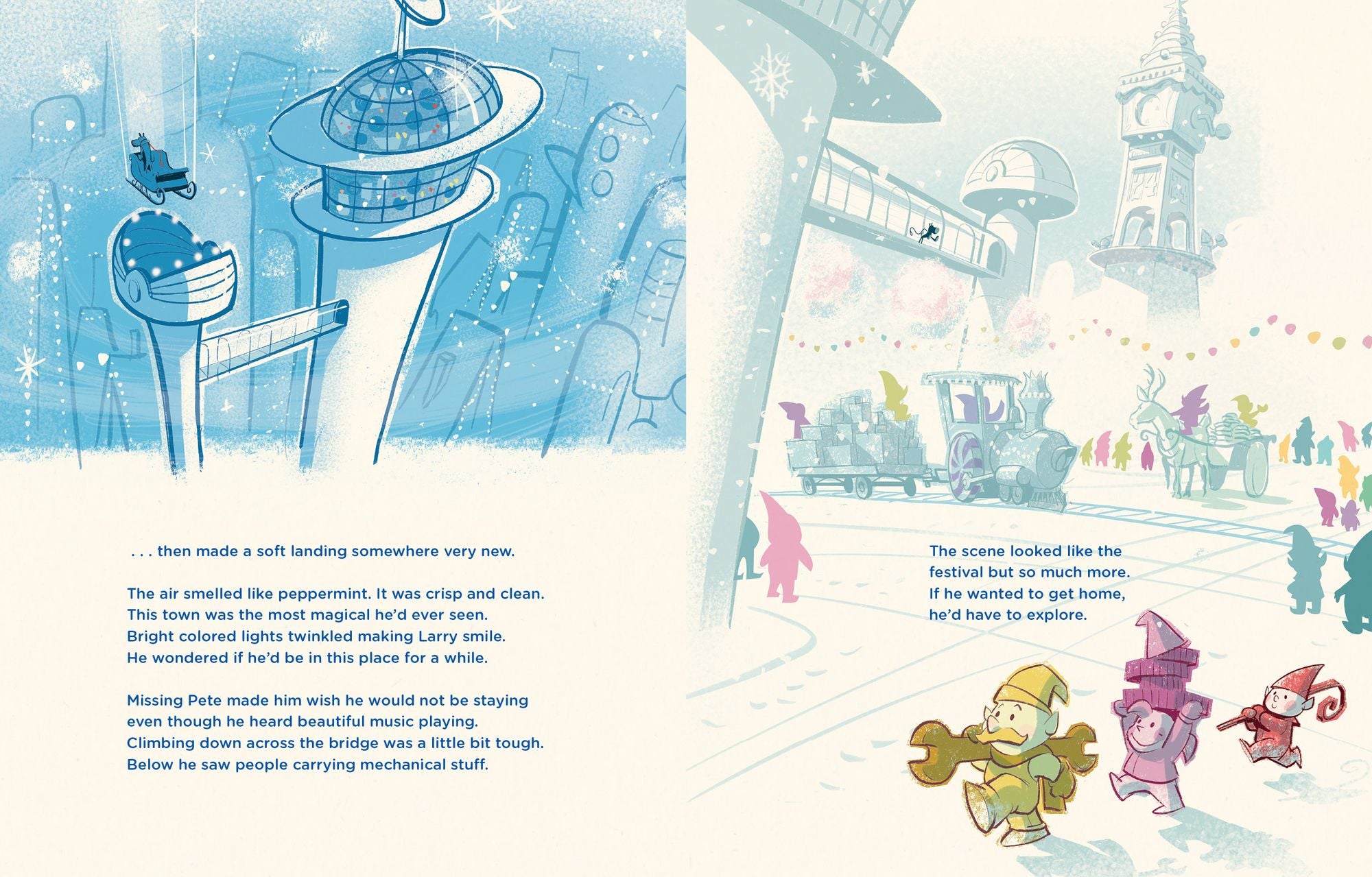 . . . then made a soft landing somewhere very new.

The air smelled like peppermint. It was crisp and clean.
This town was the most magical he'd ever seen.
Bright colored lights twinkled making Larry smile.
He wondered if he'd be in this place for a while.

Missing Pete made him wish he would not be staying
even though he heard beautiful music playing.
Climbing down across the bridge was a little bit tough.
Below he saw people carrying mechanical stuff.

The scene looked like the
festival but so much more.
If he wanted to get home,
he'd have to explore.